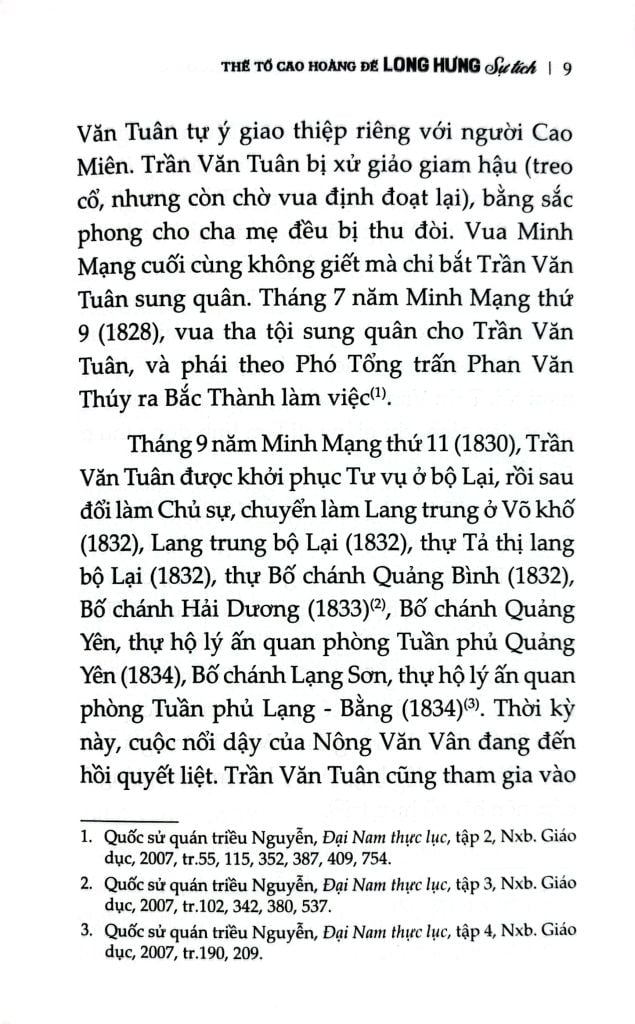 THẾ TỔ CAO HOÀNG ĐẾ LONG HƯNG Sự tích | 9

Văn Tuân tự ý giao thiệp riêng với người Cao Miên. Trần Văn Tuân bị xử giảo giam hậu (treo cổ, nhưng còn chờ vua định đoạt lại), bằng sắc phong cho cha mẹ đều bị thu đòi. Vua Minh Mạng cuối cùng không giết mà chỉ bắt Trần Văn Tuân sung quân. Tháng 7 năm Minh Mạng thứ 9 (1828), vua tha tội sung quân cho Trần Văn Tuân, và phái theo Phó Tổng trấn Phan Văn Thúy ra Bắc Thành làm việc$^{(1)}$.

Tháng 9 năm Minh Mạng thứ 11 (1830), Trần Văn Tuân được khởi phục Tư vụ ở bộ Lại, rồi sau đổi làm Chủ sự, chuyển làm Lang trung ở Võ khố (1832), Lang trung bộ Lại (1832), thự Tả thị lang bộ Lại (1832), thự Bố chánh Quảng Bình (1832), Bố chánh Hải Dương (1833)$^{(2)}$, Bố chánh Quảng Yên, thự hộ lý ấn quan phòng Tuần phủ Quảng Yên (1834), Bố chánh Lạng Sơn, thự hộ lý ấn quan phòng Tuần phủ Lạng - Bằng (1834)$^{(3)}$. Thời kỳ này, cuộc nổi dậy của Nông Văn Vân đang đến hồi quyết liệt. Trần Văn Tuân cũng tham gia vào

1. Quốc sử quán triều Nguyễn, Đại Nam thực lục, tập 2, Nxb. Giáo dục, 2007, tr.55, 115, 352, 387, 409, 754.
2. Quốc sử quán triều Nguyễn, Đại Nam thực lục, tập 3, Nxb. Giáo dục, 2007, tr.102, 342, 380, 537.
3. Quốc sử quán triều Nguyễn, Đại Nam thực lục, tập 4, Nxb. Giáo dục, 2007, tr.190, 209.